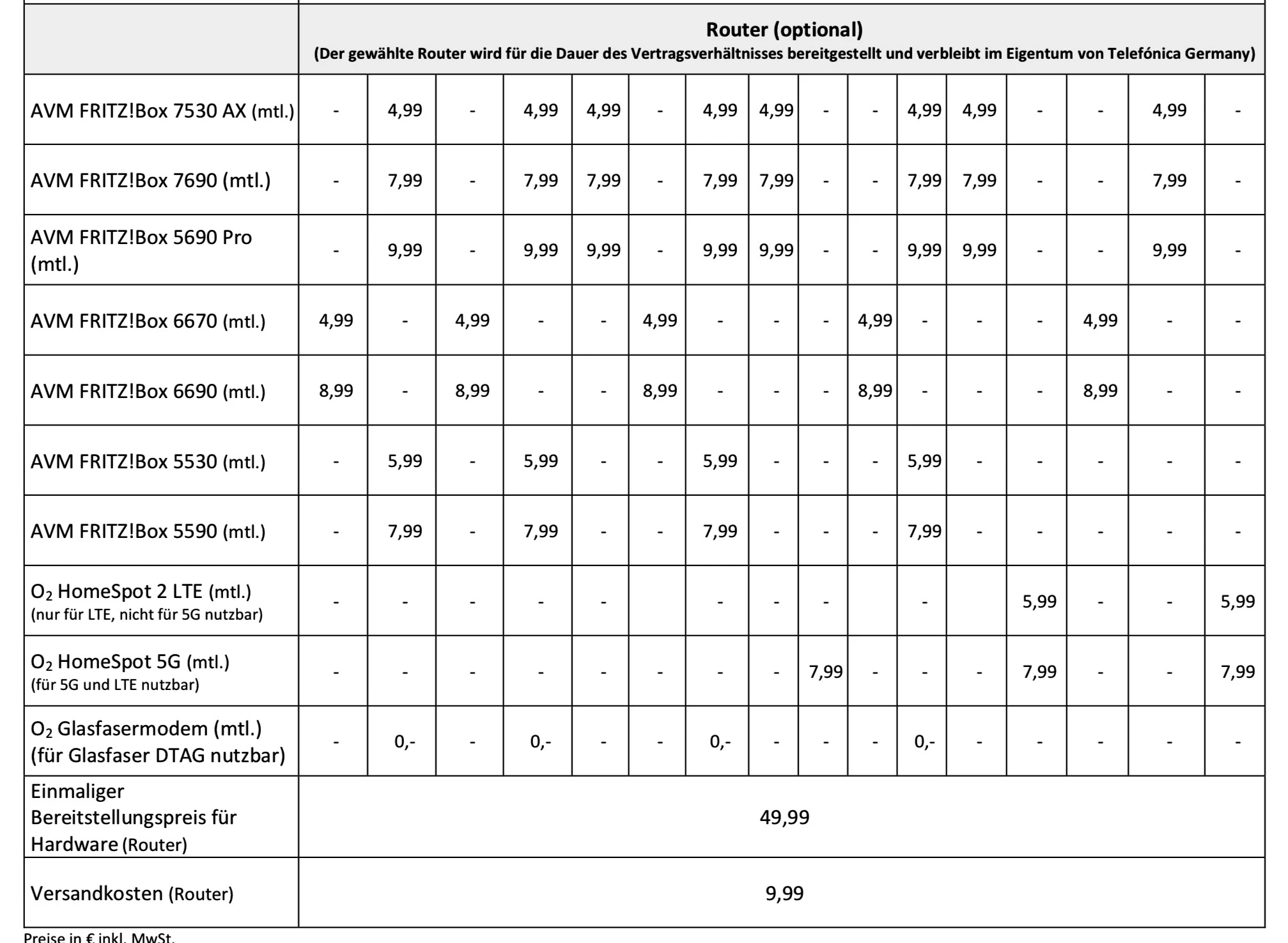 | | Router (optional) (Der gewählte Router wird für die Dauer des Vertragsverhältnisses bereitgestellt und verbleibt im Eigentum von Telefónica Germany) | | | | | | | | | | | | | | | |
|---|---|---|---|---|---|---|---|---|---|---|---|---|---|---|---|---|
| AVM FRITZ!Box 7530 AX (mtl.) | - | 4,99 | - | 4,99 | 4,99 | - | 4,99 | 4,99 | - | - | 4,99 | 4,99 | - | - | 4,99 | - |
| AVM FRITZ!Box 7690 (mtl.) | - | 7,99 | - | 7,99 | 7,99 | - | 7,99 | 7,99 | - | - | 7,99 | 7,99 | - | - | 7,99 | - |
| AVM FRITZ!Box 5690 Pro (mtl.) | - | 9,99 | - | 9,99 | 9,99 | - | 9,99 | 9,99 | - | - | 9,99 | 9,99 | - | - | 9,99 | - |
| AVM FRITZ!Box 6670 (mtl.) | 4,99 | - | 4,99 | - | - | 4,99 | - | - | - | 4,99 | - | - | - | 4,99 | - | - |
| AVM FRITZ!Box 6690 (mtl.) | 8,99 | - | 8,99 | - | - | 8,99 | - | - | - | 8,99 | - | - | - | 8,99 | - | - |
| AVM FRITZ!Box 5530 (mtl.) | - | 5,99 | - | 5,99 | - | - | 5,99 | - | - | - | 5,99 | - | - | - | - | - |
| AVM FRITZ!Box 5590 (mtl.) | - | 7,99 | - | 7,99 | - | - | 7,99 | - | - | - | 7,99 | - | - | - | - | - |
| $O_2$ HomeSpot 2 LTE (mtl.) (nur für LTE, nicht für 5G nutzbar) | - | - | - | - | - | | - | - | - | | - | | 5,99 | - | - | 5,99 |
| $O_2$ HomeSpot 5G (mtl.) (für 5G und LTE nutzbar) | - | - | - | - | - | - | - | - | 7,99 | - | - | - | 7,99 | - | - | 7,99 |
| $O_2$ Glasfasermodem (mtl.) (für Glasfaser DTAG nutzbar) | - | 0,- | - | 0,- | - | - | 0,- | - | - | - | 0,- | - | - | - | - | - |
| Einmaliger Bereitstellungspreis für Hardware (Router) | 49,99 | | | | | | | | | | | | | | | |
| Versandkosten (Router) | 9,99 | | | | | | | | | | | | | | | |

Preise in € inkl. MwSt.